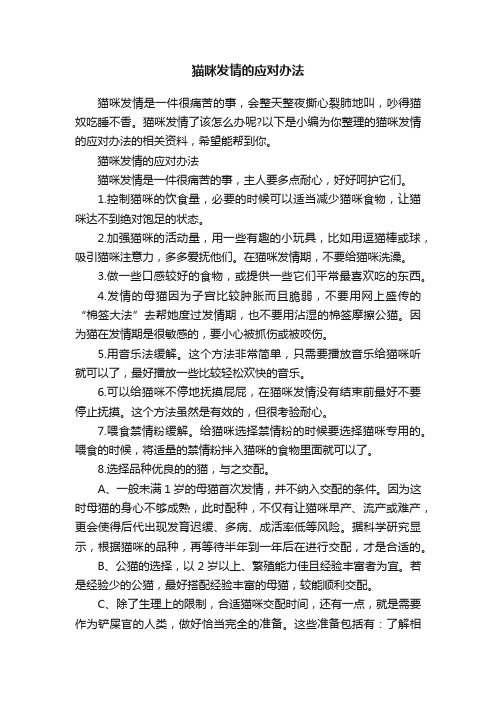 猫咪发情的应对办法

猫咪发情是一件很痛苦的事，会整天整夜撕心裂肺地叫，吵得猫奴吃睡不香。猫咪发情了该怎么办呢?以下是小编为你整理的猫咪发情的应对办法的相关资料，希望能帮到你。

猫咪发情的应对办法

猫咪发情是一件很痛苦的事，主人要多点耐心，好好呵护它们。

1.控制猫咪的饮食量，必要的时候可以适当减少猫咪食物，让猫咪达不到绝对饱足的状态。

2.加强猫咪的活动量，用一些有趣的小玩具，比如用逗猫棒或球，吸引猫咪注意力，多多爱抚他们。在猫咪发情期，不要给猫咪洗澡。

3.做一些口感较好的食物，或提供一些它们平常最喜欢吃的东西。

4.发情的母猫因为子宫比较肿胀而且脆弱，不要用网上盛传的“棉签大法”去帮她度过发情期，也不要用沾湿的棉签摩擦公猫。因为猫在发情期是很敏感的，要小心被抓伤或被咬伤。

5.用音乐法缓解。这个方法非常简单，只需要播放音乐给猫咪听就可以了，最好播放一些比较轻松欢快的音乐。

6.可以给猫咪不停地抚摸屁屁，在猫咪发情没有结束前最好不要停止抚摸。这个方法虽然是有效的，但很考验耐心。

7.喂食禁情粉缓解。给猫咪选择禁情粉的时候要选择猫咪专用的。喂食的时候，将适量的禁情粉拌入猫咪的食物里面就可以了。

8.选择品种优良的的猫，与之交配。

A、一般未满 1 岁的母猫首次发情，并不纳入交配的条件。因为这时母猫的身心不够成熟，此时配种，不仅有让猫咪早产、流产或难产，更会使得后代出现发育迟缓、多病、成活率低等风险。据科学研究显示，根据猫咪的品种，再等待半年到一年后在进行交配，才是合适的。

B、公猫的选择，以 2 岁以上、繁殖能力佳且经验丰富者为宜。若是经验少的公猫，最好搭配经验丰富的母猫，较能顺利交配。

C、除了生理上的限制，合适猫咪交配时间，还有一点，就是需要作为铲屎官的人类，做好恰当完全的准备。这些准备包括有：了解相